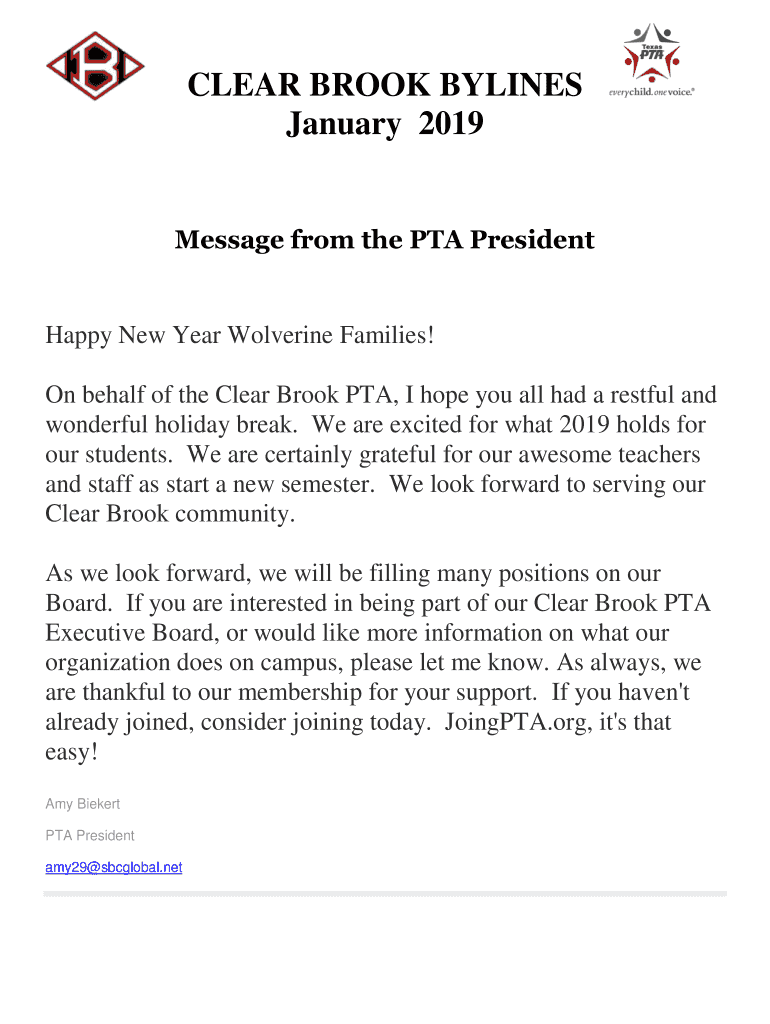 Texas PTA
everychild.onevoice.®

CLEAR BROOK BYLINES
January 2019

Message from the PTA President

Happy New Year Wolverine Families!

On behalf of the Clear Brook PTA, I hope you all had a restful and wonderful holiday break. We are excited for what 2019 holds for our students. We are certainly grateful for our awesome teachers and staff as start a new semester. We look forward to serving our Clear Brook community.

As we look forward, we will be filling many positions on our Board. If you are interested in being part of our Clear Brook PTA Executive Board, or would like more information on what our organization does on campus, please let me know. As always, we are thankful to our membership for your support. If you haven't already joined, consider joining today. JoingPTA.org, it's that easy!

Amy Biekert

PTA President

amy29@sbcglobal.net